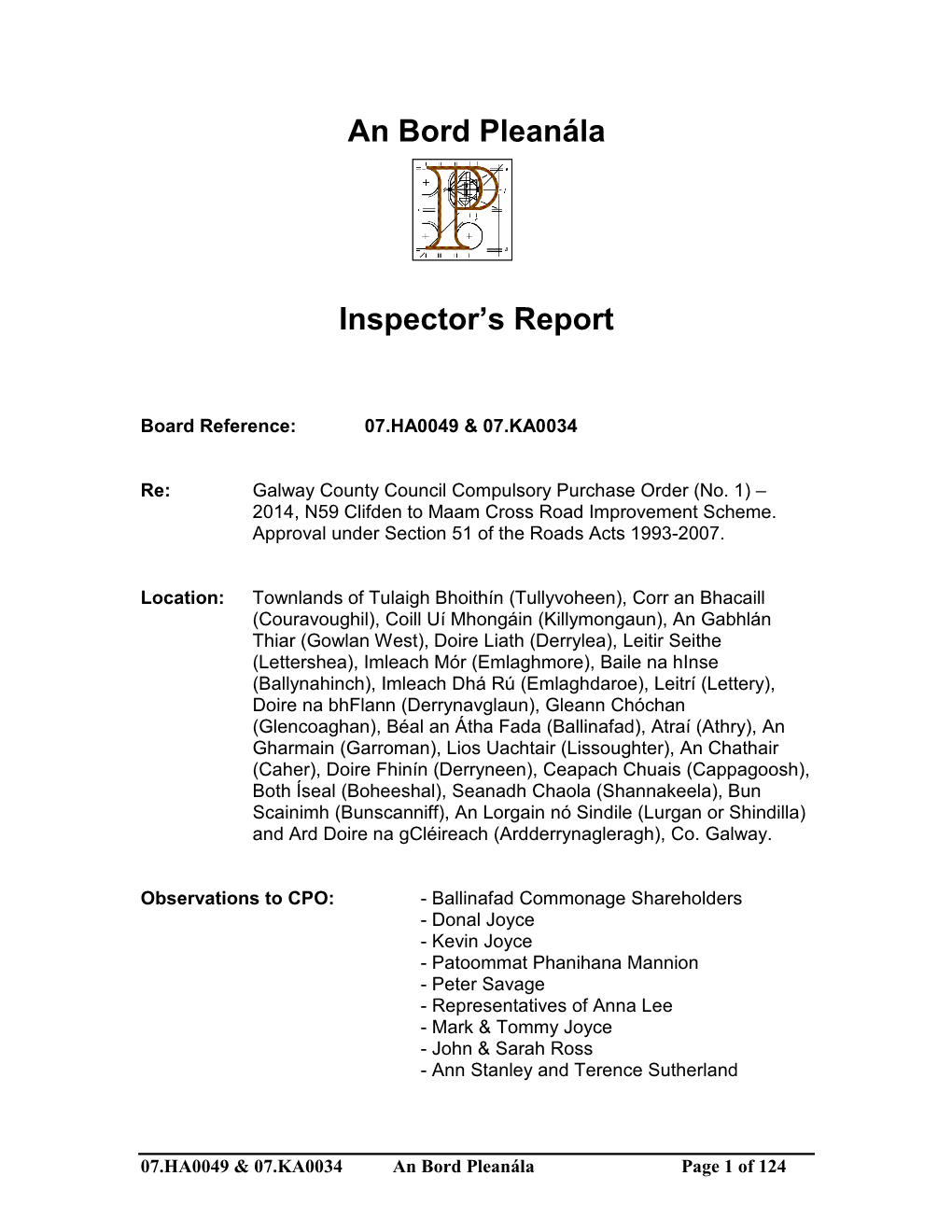 An Bord Pleanála

Inspector's Report

Board Reference: 07.HA0049 & 07.KA0034

Re: Galway County Council Compulsory Purchase Order (No. 1) – 2014, N59 Clifden to Maam Cross Road Improvement Scheme. Approval under Section 51 of the Roads Acts 1993-2007.

Location: Townlands of Tulaigh Bhoithín (Tullyvoheen), Corr an Bhacaill (Couravoughil), Coill Uí Mhongáin (Killymongaun), An Gabhlán Thiar (Gowlan West), Doire Liath (Derrylea), Leitir Seithe (Lettershea), Imleach Mór (Emlaghmore), Baile na hInse (Ballynahinch), Imleach Dhá Rú (Emlaghdaroe), Leitrí (Lettery), Doire na bhFlann (Derrynavglaun), Gleann Chóchan (Glencoaghan), Béal an Átha Fada (Ballinafad), Atraí (Athry), An Gharmain (Garroman), Lios Uachtair (Lissoughter), An Chathair (Caher), Doire Fhinín (Derryneen), Ceapach Chuais (Cappagoosh), Both Íseal (Boheeshal), Seanadh Chaola (Shannakeela), Bun Scainimh (Bunscanniff), An Lorgain nó Sindile (Lurgan or Shindilla) and Ard Doire na gCléireach (Ardderrynagleragh), Co. Galway.

Observations to CPO: - Ballinafad Commonage Shareholders
- Donal Joyce
- Kevin Joyce
- Patoommat Phanihana Mannion
- Peter Savage
- Representatives of Anna Lee
- Mark & Tommy Joyce
- John & Sarah Ross
- Ann Stanley and Terence Sutherland

07.HA0049 & 07.KA0034 An Bord Pleanála Page 1 of 124